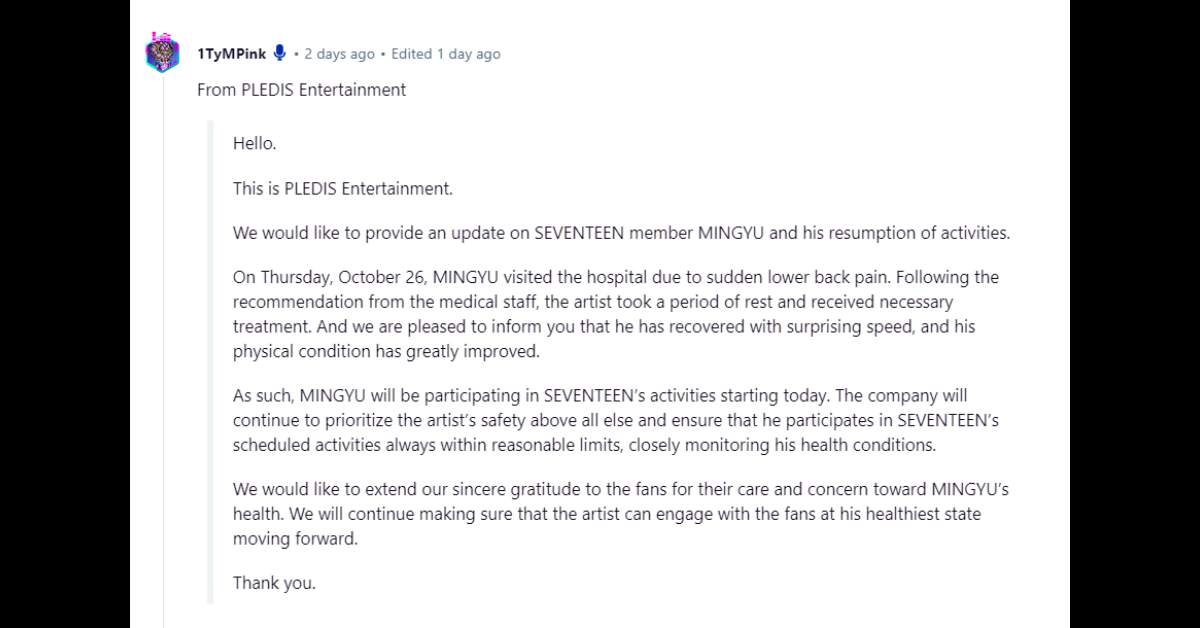 1TyMPink • 2 days ago • Edited 1 day ago

From PLEDIS Entertainment

Hello.

This is PLEDIS Entertainment.

We would like to provide an update on SEVENTEEN member MINGYU and his resumption of activities.

On Thursday, October 26, MINGYU visited the hospital due to sudden lower back pain. Following the recommendation from the medical staff, the artist took a period of rest and received necessary treatment. And we are pleased to inform you that he has recovered with surprising speed, and his physical condition has greatly improved.

As such, MINGYU will be participating in SEVENTEEN's activities starting today. The company will continue to prioritize the artist's safety above all else and ensure that he participates in SEVENTEEN's scheduled activities always within reasonable limits, closely monitoring his health conditions.

We would like to extend our sincere gratitude to the fans for their care and concern toward MINGYU's health. We will continue making sure that the artist can engage with the fans at his healthiest state moving forward.

Thank you.